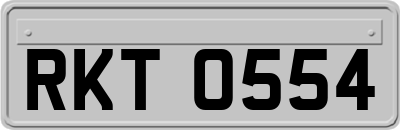 RKT 0554